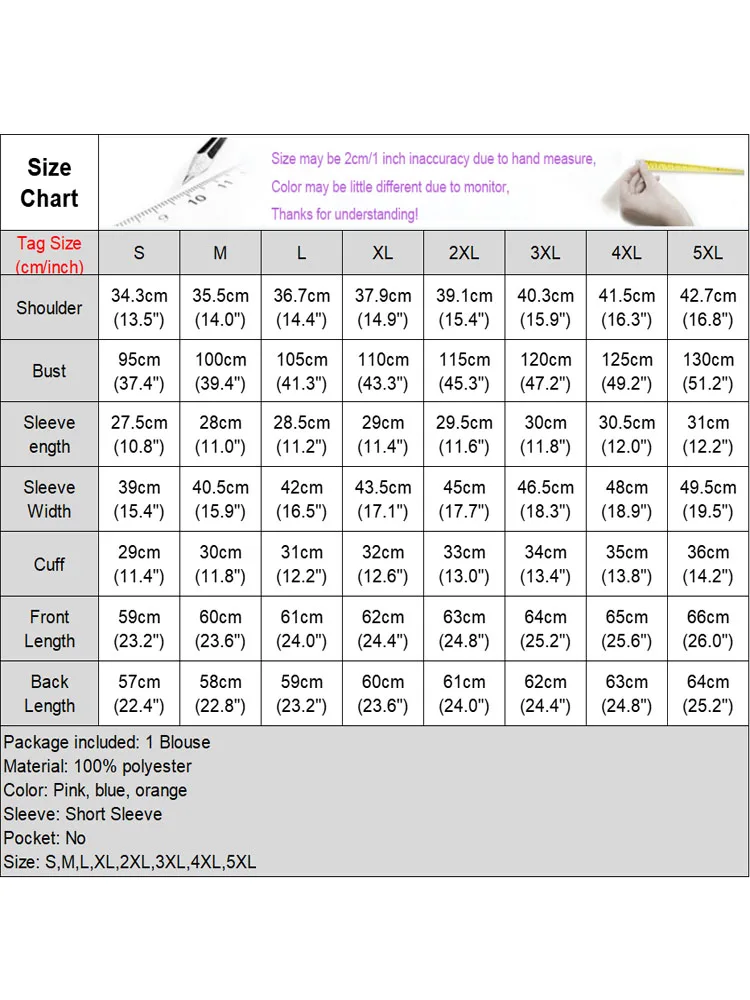 Size Chart

Size may be 2cm/1 inch inaccuracy due to hand measure,
Color may be little different due to monitor,
Thanks for understanding!

| Tag Size (cm/inch) | S | M | L | XL | 2XL | 3XL | 4XL | 5XL |
|---|---|---|---|---|---|---|---|---|
| Shoulder | 34.3cm (13.5") | 35.5cm (14.0") | 36.7cm (14.4") | 37.9cm (14.9") | 39.1cm (15.4") | 40.3cm (15.9") | 41.5cm (16.3") | 42.7cm (16.8") |
| Bust | 95cm (37.4") | 100cm (39.4") | 105cm (41.3") | 110cm (43.3") | 115cm (45.3") | 120cm (47.2") | 125cm (49.2") | 130cm (51.2") |
| Sleeve ength | 27.5cm (10.8") | 28cm (11.0") | 28.5cm (11.2") | 29cm (11.4") | 29.5cm (11.6") | 30cm (11.8") | 30.5cm (12.0") | 31cm (12.2") |
| Sleeve Width | 39cm (15.4") | 40.5cm (15.9") | 42cm (16.5") | 43.5cm (17.1") | 45cm (17.7") | 46.5cm (18.3") | 48cm (18.9") | 49.5cm (19.5") |
| Cuff | 29cm (11.4") | 30cm (11.8") | 31cm (12.2") | 32cm (12.6") | 33cm (13.0") | 34cm (13.4") | 35cm (13.8") | 36cm (14.2") |
| Front Length | 59cm (23.2") | 60cm (23.6") | 61cm (24.0") | 62cm (24.4") | 63cm (24.8") | 64cm (25.2") | 65cm (25.6") | 66cm (26.0") |
| Back Length | 57cm (22.4") | 58cm (22.8") | 59cm (23.2") | 60cm (23.6") | 61cm (24.0") | 62cm (24.4") | 63cm (24.8") | 64cm (25.2") |

Package included: 1 Blouse
Material: 100% polyester
Color: Pink, blue, orange
Sleeve: Short Sleeve
Pocket: No
Size: S,M,L,XL,2XL,3XL,4XL,5XL